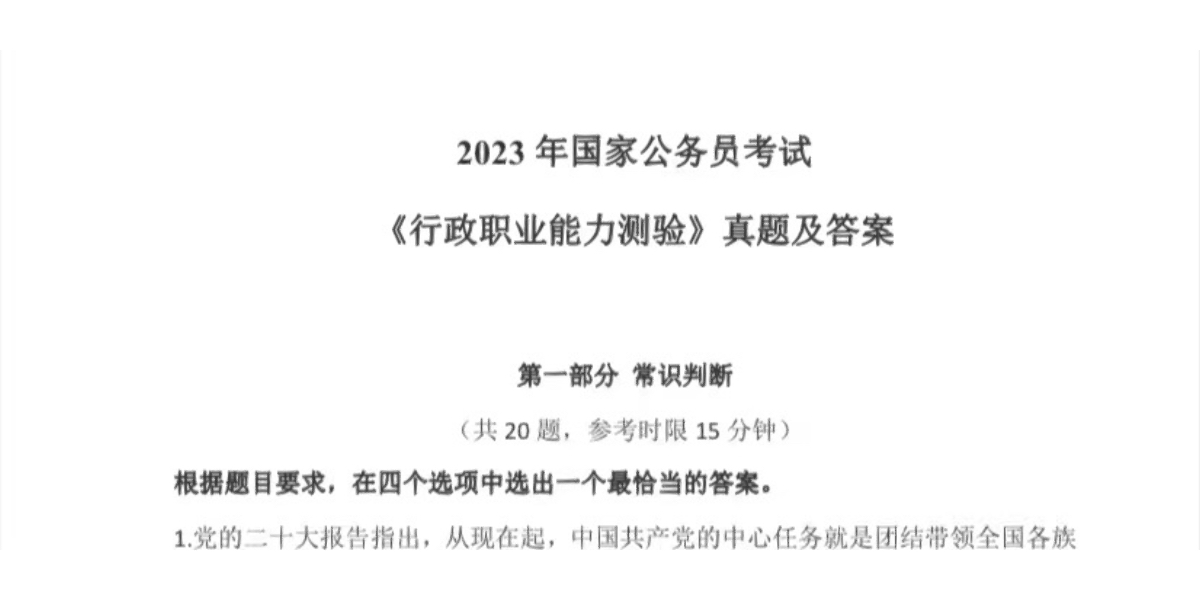 2023 年国家公务员考试

《行政职业能力测验》真题及答案

第一部分 常识判断

（共 20 题，参考时限 15 分钟）

根据题目要求，在四个选项中选出一个最恰当的答案。

1.党的二十大报告指出，从现在起，中国共产党的中心任务就是团结带领全国各族